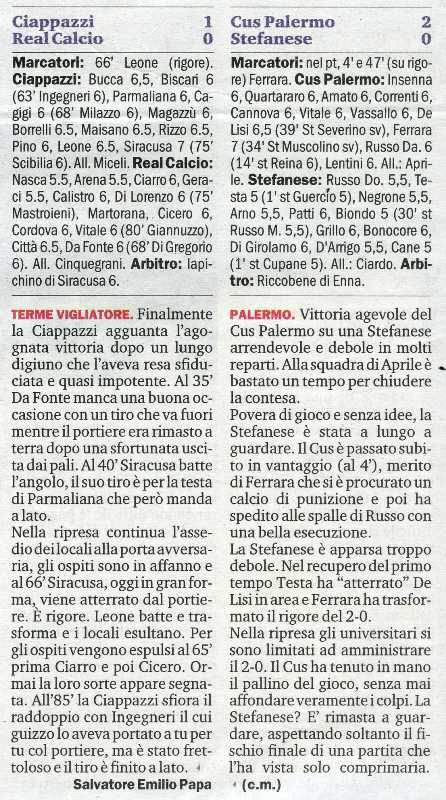 Ciappazzi 1
Real Calcio 0

Marcatori: 66' Leone (rigore). Ciappazzi: Bucca 6,5, Biscari 6 (63' Ingegneri 6), Parmaliana 6, Cagigi 6 (68' Milazzo 6), Magazzù 6, Borrelli 6.5, Maisano 6.5, Rizzo 6.5, Pino 6, Leone 6.5, Siracusa 7 (75' Scibilia 6). All. Miceli. Real Calcio: Nasca 5.5, Arena 5.5, Ciarro 6, Geraci 5.5, Calistro 6, Di Lorenzo 6 (75' Mastroieni), Martorana, Cicero 6, Cordova 6, Vitale 6 (80' Giannuzzo), Città 6.5, Da Fonte 6 (68' Di Gregorio 6). All. Cinquegrani. Arbitro: Iapichino di Siracusa 6.

TERME VIGLIATORE. Finalmente la Ciappazzi agguanta l'agognata vittoria dopo un lungo digiuno che l'aveva resa sfiduciata e quasi impotente. Al 35' Da Fonte manca una buona occasione con un tiro che va fuori mentre il portiere era rimasto a terra dopo una sfortunata uscita dai pali. Al 40' Siracusa batte l'angolo, il suo tiro è per la testa di Parmaliana che però manda a lato.
Nella ripresa continua l'assedio dei locali alla porta avversaria, gli ospiti sono in affanno e al 66' Siracusa, oggi in gran forma, viene atterrato dal portiere. È rigore. Leone batte e trasforma e i locali esultano. Per gli ospiti vengono espulsi al 65' prima Ciarro e poi Cicero. Ormai la loro sorte appare segnata. All'85' la Ciappazzi sfiora il raddoppio con Ingegneri il cui guizzo lo aveva portato a tu per tu col portiere, ma è stato frettoloso e il tiro è finito a lato.
Salvatore Emilio Papa

Cus Palermo 2
Stefanese 0

Marcatori: nel pt, 4' e 47' (su rigore) Ferrara. Cus Palermo: Insenna 6, Quartararo 6, Amato 6, Correnti 6, Cannova 6, Vitale 6, Vassallo 6, De Lisi 6,5 (39' St Severino sv), Ferrara 7 (34' St Muscolino sv), Russo Da. 6 (14' st Reina 6), Lentini 6. All.: Aprile. Stefanese: Russo Do. 5,5, Testa 5 (1' st Guercio 5), Negrone 5,5, Arno 5,5, Patti 6, Biondo 5 (30' st Russo M. 5,5), Grillo 6, Bonocore 6, Di Girolamo 6, D'Arrigo 5,5, Cane 5 (1' st Cupane 5). All.: Ciardo. Arbitro: Riccobene di Enna.

PALERMO. Vittoria agevole del Cus Palermo su una Stefanese arrendevole e debole in molti reparti. Alla squadra di Aprile è bastato un tempo per chiudere la contesa.
Povera di gioco e senza idee, la Stefanese è stata a lungo a guardare. Il Cus è passato subito in vantaggio (al 4'), merito di Ferrara che si è procurato un calcio di punizione e poi ha spedito alle spalle di Russo con una bella esecuzione.
La Stefanese è apparsa troppo debole. Nel recupero del primo tempo Testa ha "atterrato" De Lisi in area e Ferrara ha trasformato il rigore del 2-0.
Nella ripresa gli universitari si sono limitati ad amministrare il 2-0. Il Cus ha tenuto in mano il pallino del gioco, senza mai affondare veramente i colpi. La Stefanese? E' rimasta a guardare, aspettando soltanto il fischio finale di una partita che l'ha vista solo comprimaria.
(c.m.)